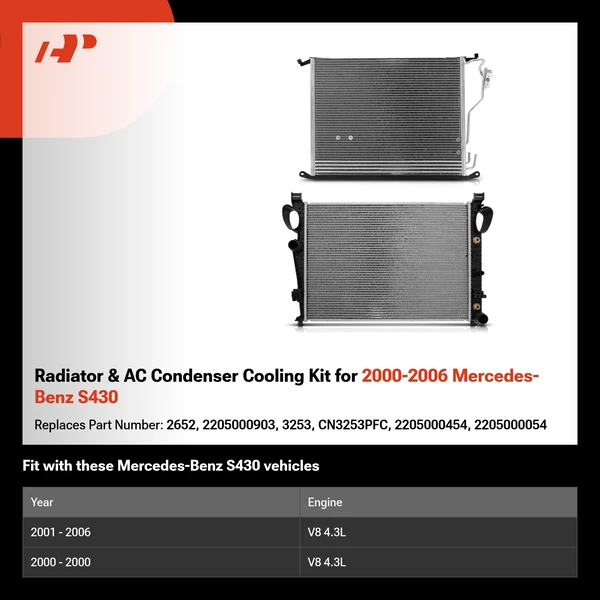 Radiator & AC Condenser Cooling Kit for 2000-2006 Mercedes-Benz S430

Replaces Part Number: 2652, 2205000903, 3253, CN3253PFC, 2205000454, 2205000054

Fit with these Mercedes-Benz S430 vehicles

| Year | Engine |
|---|---|
| 2001 - 2006 | V8 4.3L |
| 2000 - 2000 | V8 4.3L |